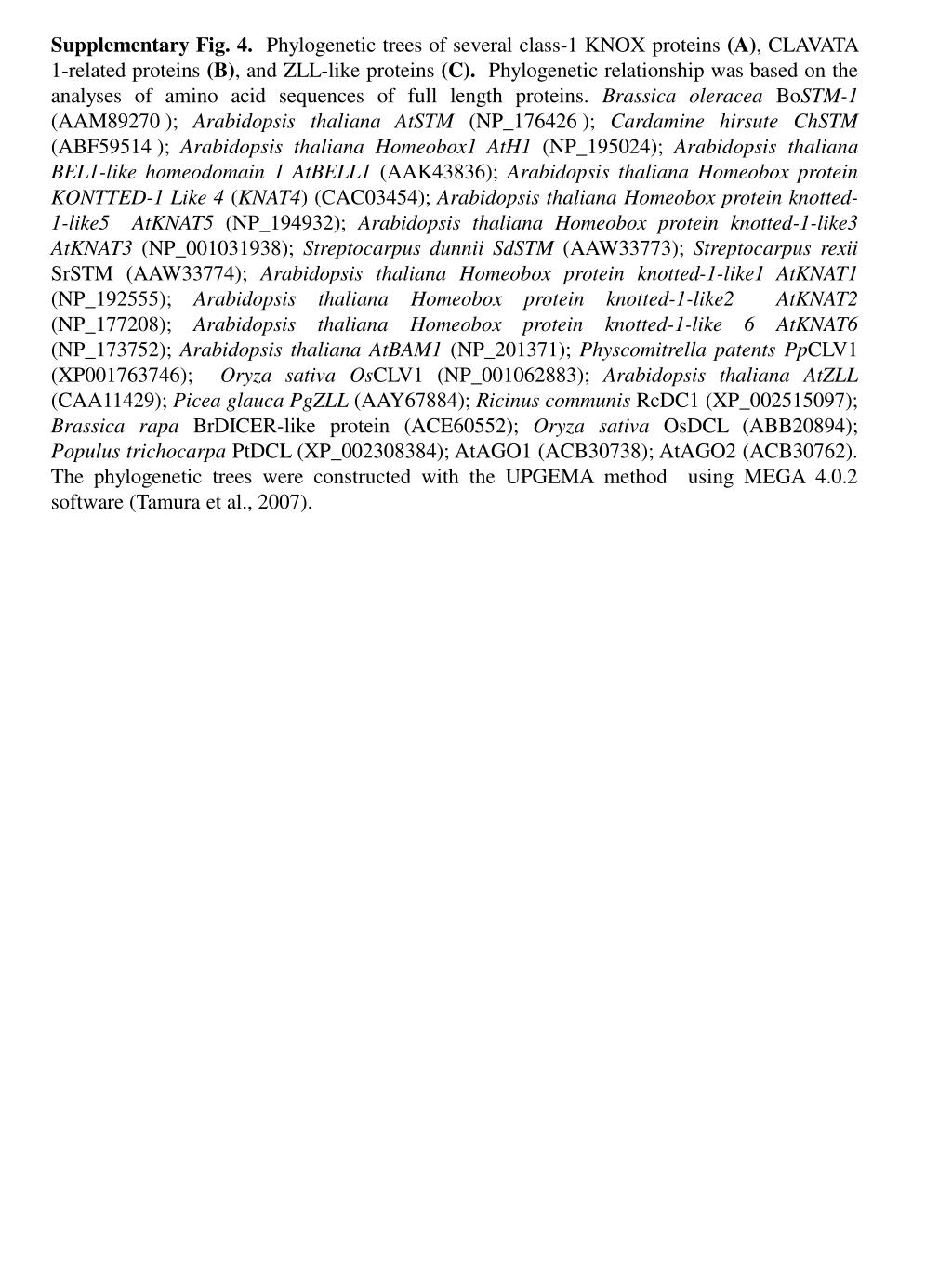 Supplementary Fig. 4. Phylogenetic trees of several class-1 KNOX proteins (A), CLAVATA 1-related proteins (B), and ZLL-like proteins (C). Phylogenetic relationship was based on the analyses of amino acid sequences of full length proteins. Brassica oleracea BoSTM-1 (AAM89270 ); Arabidopsis thaliana AtSTM (NP_176426 ); Cardamine hirsute ChSTM (ABF59514 ); Arabidopsis thaliana Homeobox1 AtH1 (NP_195024); Arabidopsis thaliana BEL1-like homeodomain 1 AtBELL1 (AAK43836); Arabidopsis thaliana Homeobox protein KONTTED-1 Like 4 (KNAT4) (CAC03454); Arabidopsis thaliana Homeobox protein knotted-1-like5 AtKNAT5 (NP_194932); Arabidopsis thaliana Homeobox protein knotted-1-like3 AtKNAT3 (NP_001031938); Streptocarpus dunnii SdSTM (AAW33773); Streptocarpus rexii SrSTM (AAW33774); Arabidopsis thaliana Homeobox protein knotted-1-like1 AtKNAT1 (NP_192555); Arabidopsis thaliana Homeobox protein knotted-1-like2 AtKNAT2 (NP_177208); Arabidopsis thaliana Homeobox protein knotted-1-like 6 AtKNAT6 (NP_173752); Arabidopsis thaliana AtBAM1 (NP_201371); Physcomitrella patents PpCLV1 (XP001763746); Oryza sativa OsCLV1 (NP_001062883); Arabidopsis thaliana AtZLL (CAA11429); Picea glauca PgZLL (AAY67884); Ricinus communis RcDC1 (XP_002515097); Brassica rapa BrDICER-like protein (ACE60552); Oryza sativa OsDCL (ABB20894); Populus trichocarpa PtDCL (XP_002308384); AtAGO1 (ACB30738); AtAGO2 (ACB30762). The phylogenetic trees were constructed with the UPGEMA method using MEGA 4.0.2 software (Tamura et al., 2007).